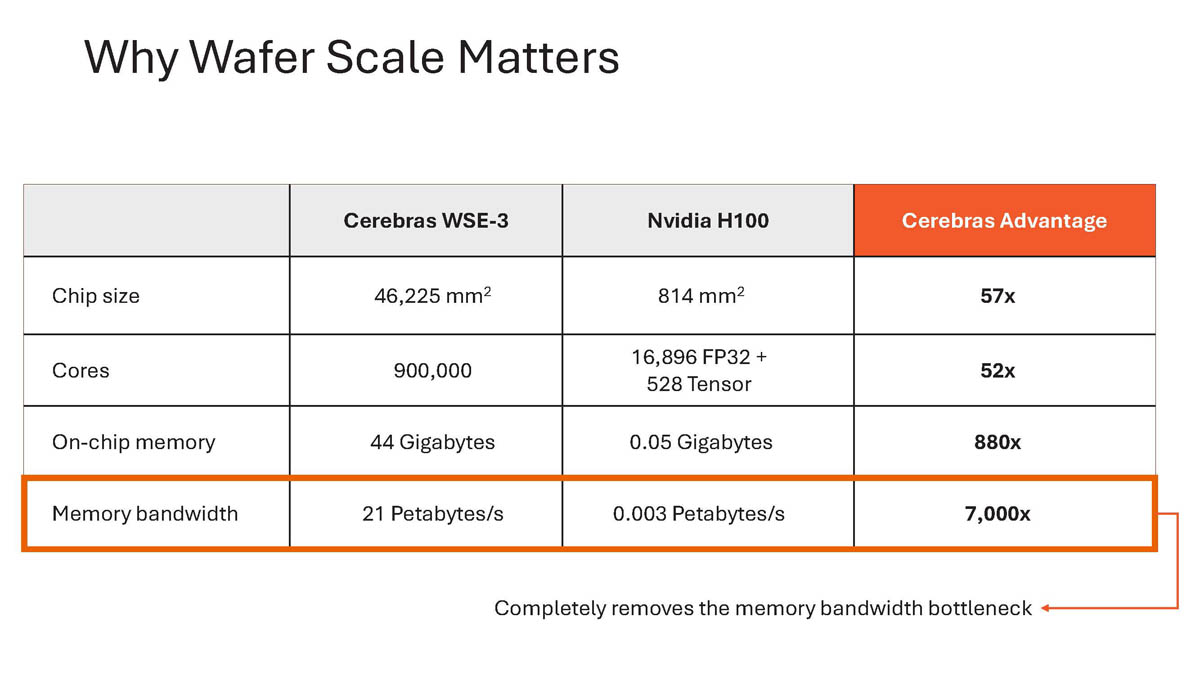 Why Wafer Scale Matters

|  | Cerebras WSE-3 | Nvidia H100 | Cerebras Advantage |
|---|---|---|---|
| Chip size | 46,225 $mm^2$ | 814 $mm^2$ | 57x |
| Cores | 900,000 | 16,896 FP32 + 528 Tensor | 52x |
| On-chip memory | 44 Gigabytes | 0.05 Gigabytes | 880x |
| Memory bandwidth | 21 Petabytes/s | 0.003 Petabytes/s | 7,000x |

Completely removes the memory bandwidth bottleneck